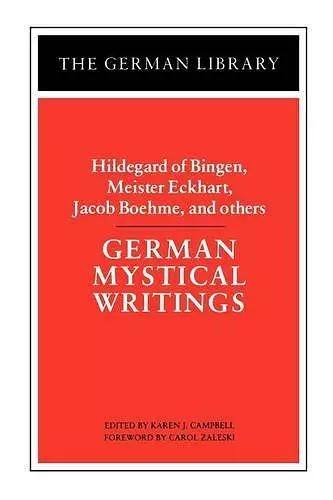 THE GERMAN LIBRARY

Hildegard of Bingen, Meister Eckhart, Jacob Boehme, and others

GERMAN MYSTICAL WRITINGS

EDITED BY KAREN J. CAMPBELL
FOREWORD BY CAROL ZALESKI